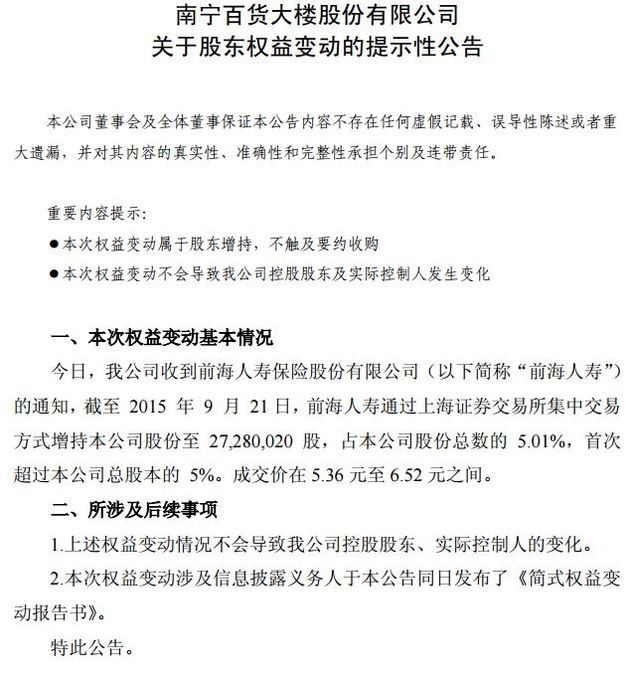 南宁百货大楼股份有限公司
关于股东权益变动的提示性公告

本公司董事会及全体董事保证本公告内容不存在任何虚假记载、误导性陈述或者重大遗漏，并对其内容的真实性、准确性和完整性承担个别及连带责任。

重要内容提示：
●本次权益变动属于股东增持，不触及要约收购
●本次权益变动不会导致我公司控股股东及实际控制人发生变化

一、本次权益变动基本情况
今日，我公司收到前海人寿保险股份有限公司（以下简称“前海人寿”）的通知，截至 2015 年 9 月 21 日，前海人寿通过上海证券交易所集中交易方式增持本公司股份至 27,280,020 股，占本公司股份总数的 5.01%，首次超过本公司总股本的 5%。成交价在 5.36 元至 6.52 元之间。

二、所涉及后续事项
1.上述权益变动情况不会导致我公司控股股东、实际控制人的变化。
2.本次权益变动涉及信息披露义务人于本公告同日发布了《简式权益变动报告书》。
特此公告。